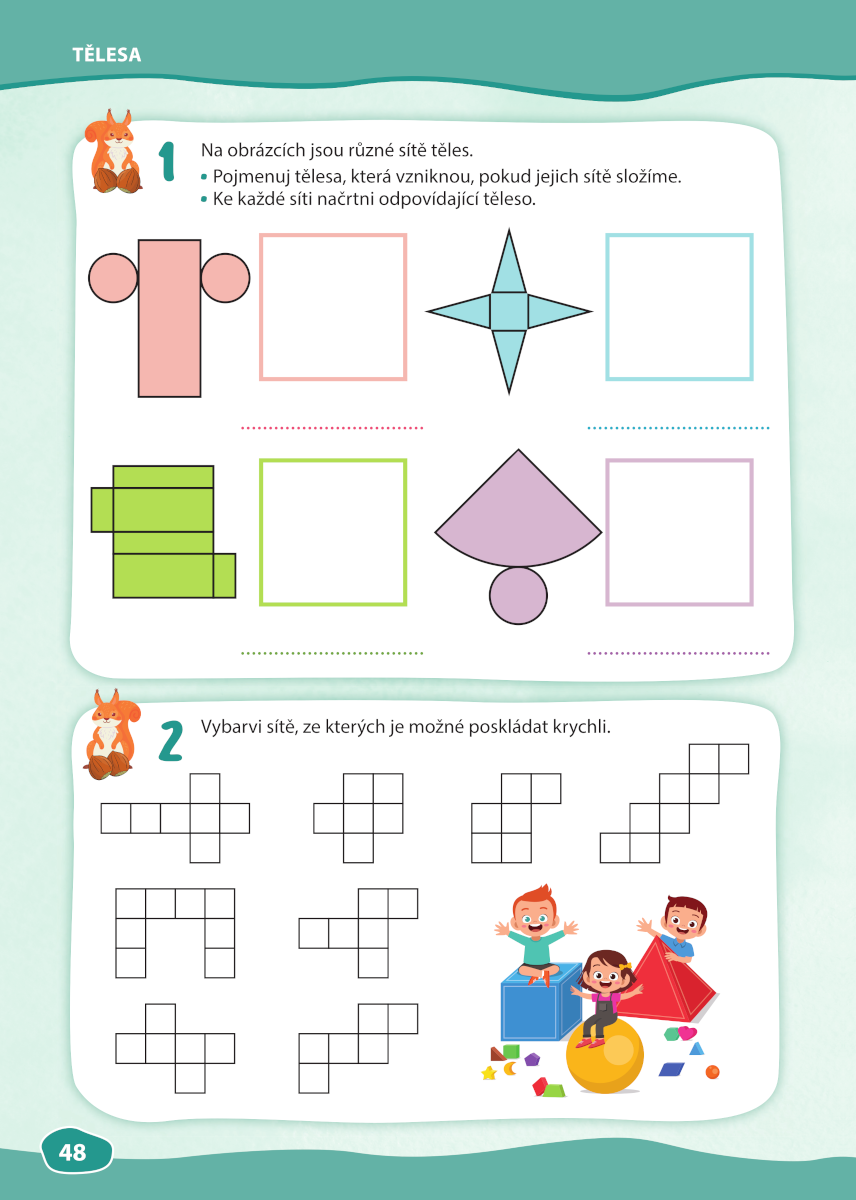 TĚLESA

1 Na obrázcích jsou různé sítě těles.
• Pojmenuj tělesa, která vzniknou, pokud jejich sítě složíme.
• Ke každé síti načrtni odpovídající těleso.

2 Vybarvi sítě, ze kterých je možné poskládat krychli.

48